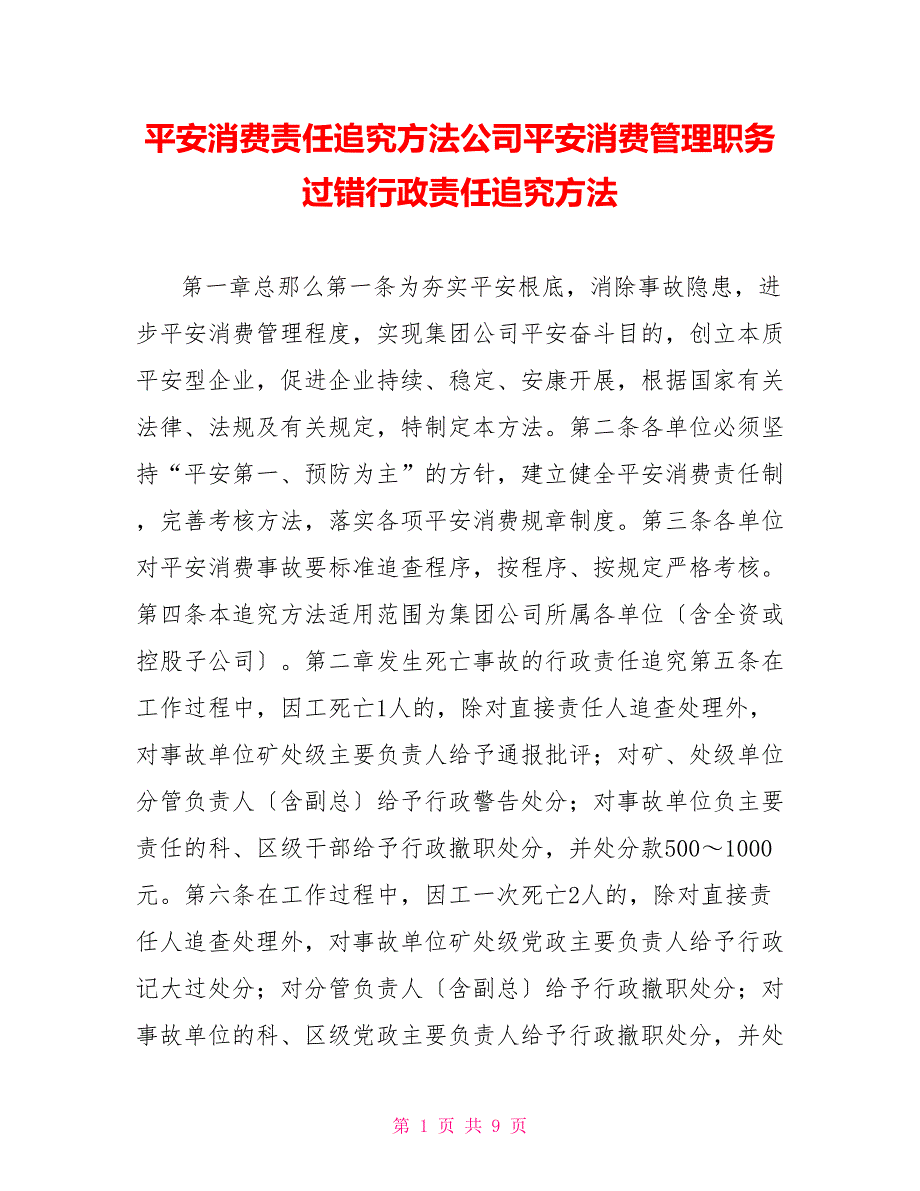 平安消费责任追究方法公司平安消费管理职务过错行政责任追究方法

第一章总那么第一条为夯实平安根底，消除事故隐患，进步平安消费管理程度，实现集团公司平安奋斗目的，创立本质平安型企业，促进企业持续、稳定、安康开展，根据国家有关法律、法规及有关规定，特制定本方法。第二条各单位必须坚持“平安第一、预防为主”的方针，建立健全平安消费责任制，完善考核方法，落实各项平安消费规章制度。第三条各单位对平安消费事故要标准追查程序，按程序、按规定严格考核。第四条本追究方法适用范围为集团公司所属各单位〔含全资或控股子公司〕。第二章发生死亡事故的行政责任追究第五条在工作过程中，因工死亡1人的，除对直接责任人追查处理外，对事故单位矿处级主要负责人给予通报批评；对矿、处级单位分管负责人〔含副总〕给予行政警告处分；对事故单位负主要责任的科、区级干部给予行政撤职处分，并处分款500～1000元。第六条在工作过程中，因工一次死亡2人的，除对直接责任人追查处理外，对事故单位矿处级党政主要负责人给予行政记大过处分；对分管负责人〔含副总〕给予行政撤职处分；对事故单位的科、区级党政主要负责人给予行政撤职处分，并处

第 1 页 共 9 页